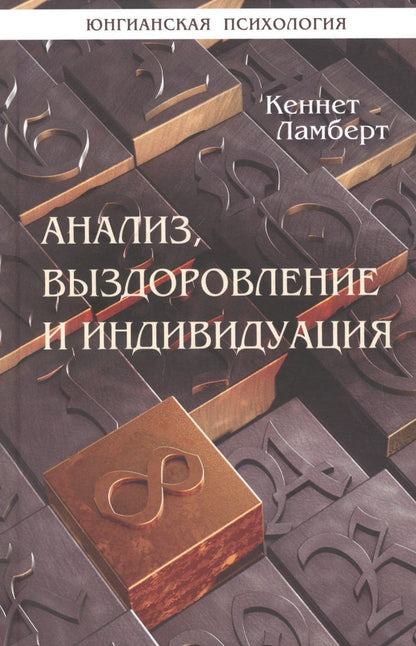 ЮНГИАНСКАЯ ПСИХОЛОГИЯ

Кеннет Ламберт

АНАЛИЗ, ВЫЗДОРОВЛЕНИЕ И ИНДИВИДУАЦИЯ